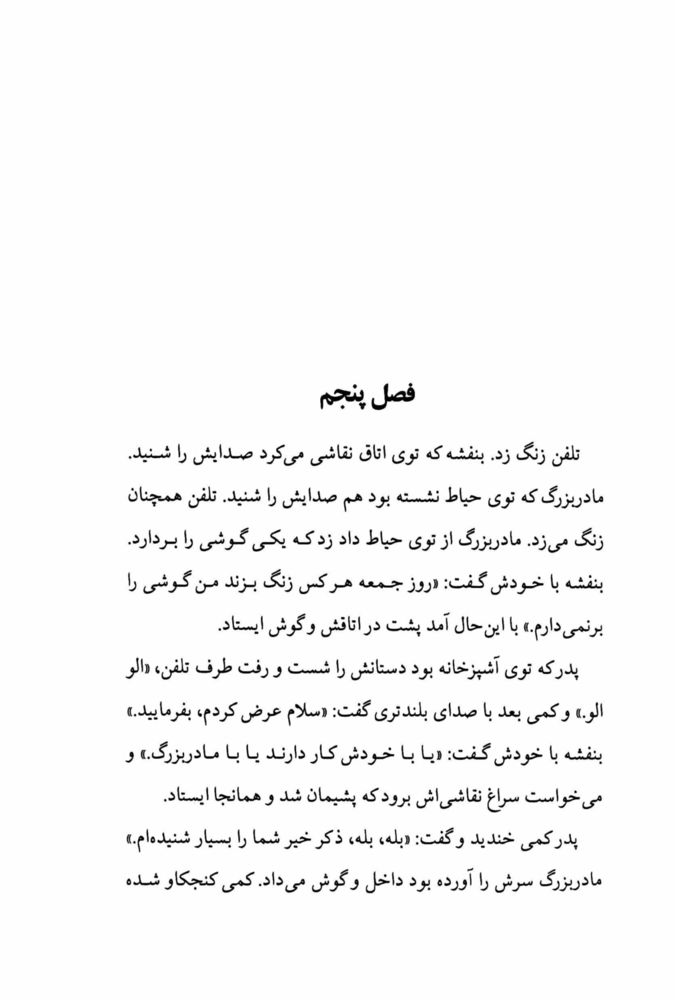 فصل پنجم

تلفن زنگ زد. بنفشه که توی اتاق نقاشی می‌کرد صدایش را شنید. مادربزرگ که توی حیاط نشسته بود هم صدایش را شنید. تلفن همچنان زنگ می‌زد. مادربزرگ از توی حیاط داد زد که یکی گوشی را بردارد. بنفشه با خودش گفت: «روز جمعه هر کس زنگ بزند من گوشی را برنمی‌دارم.» با این‌حال آمد پشت در اتاقش و گوش ایستاد.

پدر که توی آشپزخانه بود دستانش را شست و رفت طرف تلفن، «الو الو.» و کمی بعد با صدای بلندتری گفت: «سلام عرض کردم، بفرمایید.» بنفشه با خودش گفت: «یا با خودش کار دارند یا با مادربزرگ.» و می‌خواست سراغ نقاشی‌اش برود که پشیمان شد و همانجا ایستاد.

پدر کمی خندید و گفت: «بله، بله، ذکر خیر شما را بسیار شنیده‌ام.» مادربزرگ سرش را آورده بود داخل و گوش می‌داد. کمی کنجکاو شده